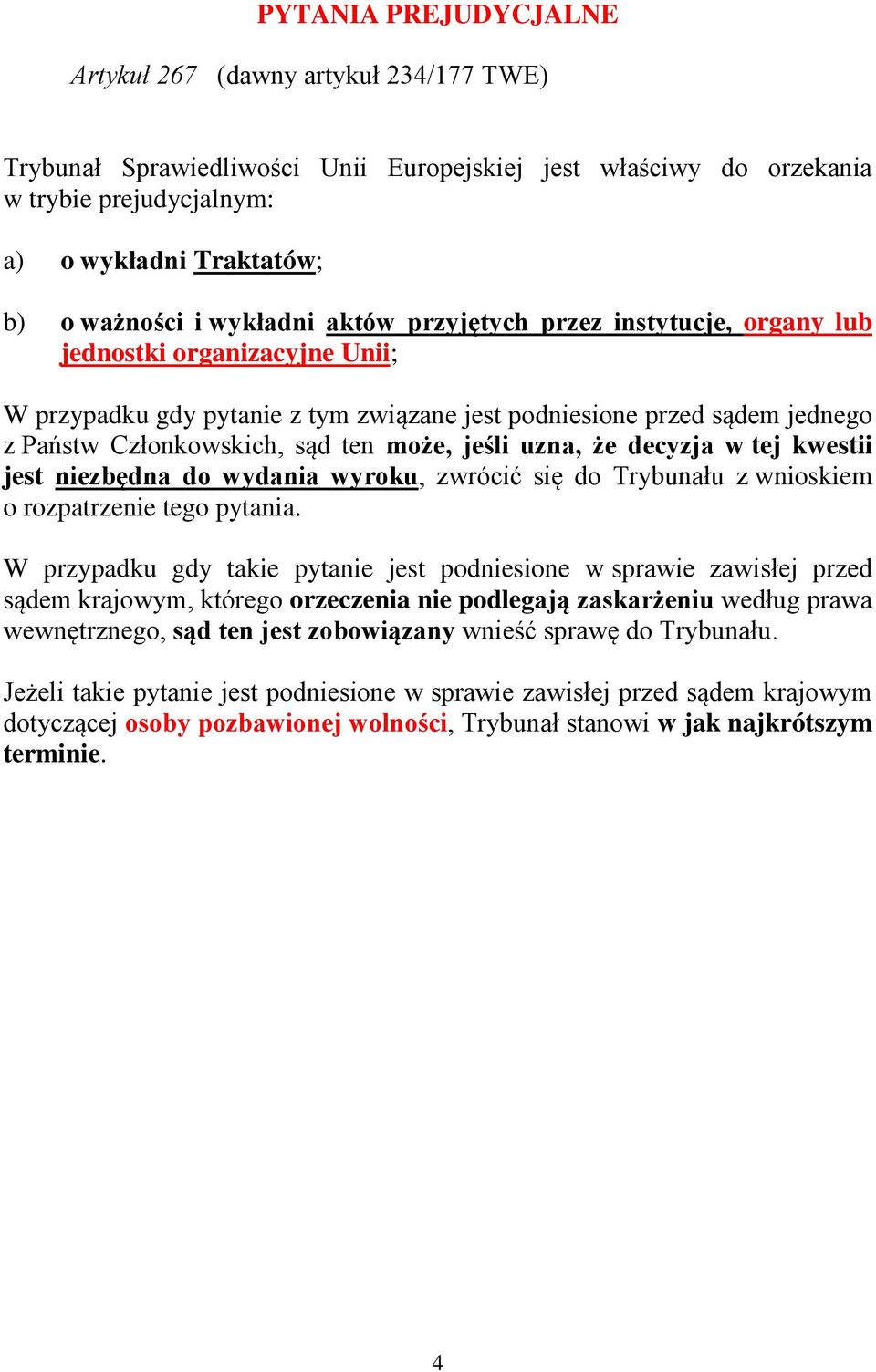 PYTANIA PREJUDYCJALNE

Artykuł 267 (dawny artykuł 234/177 TWE)

Trybunał Sprawiedliwości Unii Europejskiej jest właściwy do orzekania w trybie prejudycjalnym:

a) o wykładni Traktatów;

b) o ważności i wykładni aktów przyjętych przez instytucje, organy lub jednostki organizacyjne Unii;

W przypadku gdy pytanie z tym związane jest podniesione przed sądem jednego z Państw Członkowskich, sąd ten może, jeśli uzna, że decyzja w tej kwestii jest niezbędna do wydania wyroku, zwrócić się do Trybunału z wnioskiem o rozpatrzenie tego pytania.

W przypadku gdy takie pytanie jest podniesione w sprawie zawisłej przed sądem krajowym, którego orzeczenia nie podlegają zaskarżeniu według prawa wewnętrznego, sąd ten jest zobowiązany wnieść sprawę do Trybunału.

Jeżeli takie pytanie jest podniesione w sprawie zawisłej przed sądem krajowym dotyczącej osoby pozbawionej wolności, Trybunał stanowi w jak najkrótszym terminie.

4